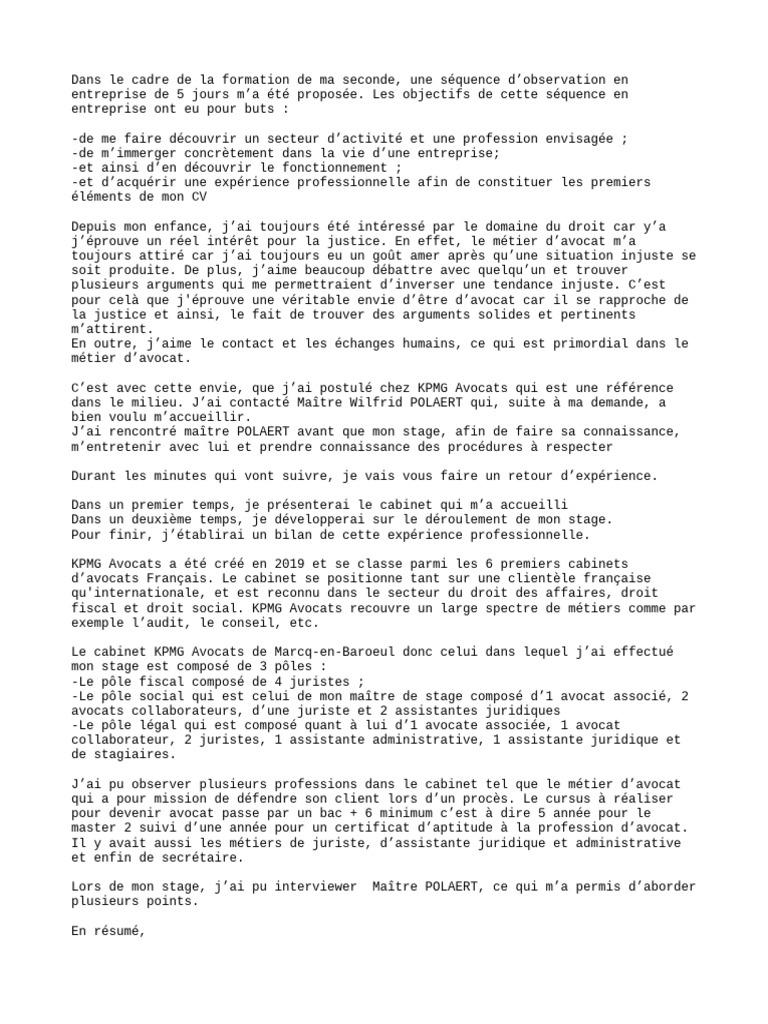 Dans le cadre de la formation de ma seconde, une séquence d'observation en entreprise de 5 jours m'a été proposée. Les objectifs de cette séquence en entreprise ont eu pour buts :

-de me faire découvrir un secteur d'activité et une profession envisagée ;
-de m'immerger concrètement dans la vie d'une entreprise;
-et ainsi d'en découvrir le fonctionnement ;
-et d'acquérir une expérience professionnelle afin de constituer les premiers éléments de mon CV

Depuis mon enfance, j'ai toujours été intéressé par le domaine du droit car y'a j'éprouve un réel intérêt pour la justice. En effet, le métier d'avocat m'a toujours attiré car j'ai toujours eu un goût amer après qu'une situation injuste se soit produite. De plus, j'aime beaucoup débattre avec quelqu'un et trouver plusieurs arguments qui me permettraient d'inverser une tendance injuste. C'est pour celà que j'éprouve une véritable envie d'être d'avocat car il se rapproche de la justice et ainsi, le fait de trouver des arguments solides et pertinents m'attirent.
En outre, j'aime le contact et les échanges humains, ce qui est primordial dans le métier d'avocat.

C'est avec cette envie, que j'ai postulé chez KPMG Avocats qui est une référence dans le milieu. J'ai contacté Maître Wilfrid POLAERT qui, suite à ma demande, a bien voulu m'accueillir.
J'ai rencontré maître POLAERT avant que mon stage, afin de faire sa connaissance, m'entretenir avec lui et prendre connaissance des procédures à respecter

Durant les minutes qui vont suivre, je vais vous faire un retour d'expérience.

Dans un premier temps, je présenterai le cabinet qui m'a accueilli
Dans un deuxième temps, je développerai sur le déroulement de mon stage.
Pour finir, j'établirai un bilan de cette expérience professionnelle.

KPMG Avocats a été créé en 2019 et se classe parmi les 6 premiers cabinets d'avocats Français. Le cabinet se positionne tant sur une clientèle française qu'internationale, et est reconnu dans le secteur du droit des affaires, droit fiscal et droit social. KPMG Avocats recouvre un large spectre de métiers comme par exemple l'audit, le conseil, etc.

Le cabinet KPMG Avocats de Marcq-en-Baroeul donc celui dans lequel j'ai effectué mon stage est composé de 3 pôles :
-Le pôle fiscal composé de 4 juristes ;
-Le pôle social qui est celui de mon maître de stage composé d'1 avocat associé, 2 avocats collaborateurs, d'une juriste et 2 assistantes juridiques
-Le pôle légal qui est composé quant à lui d'1 avocate associée, 1 avocat collaborateur, 2 juristes, 1 assistante administrative, 1 assistante juridique et de stagiaires.

J'ai pu observer plusieurs professions dans le cabinet tel que le métier d'avocat qui a pour mission de défendre son client lors d'un procès. Le cursus à réaliser pour devenir avocat passe par un bac + 6 minimum c'est à dire 5 année pour le master 2 suivi d'une année pour un certificat d'aptitude à la profession d'avocat. Il y avait aussi les métiers de juriste, d'assistante juridique et administrative et enfin de secrétaire.

Lors de mon stage, j'ai pu interviewer Maître POLAERT, ce qui m'a permis d'aborder plusieurs points.

En résumé,